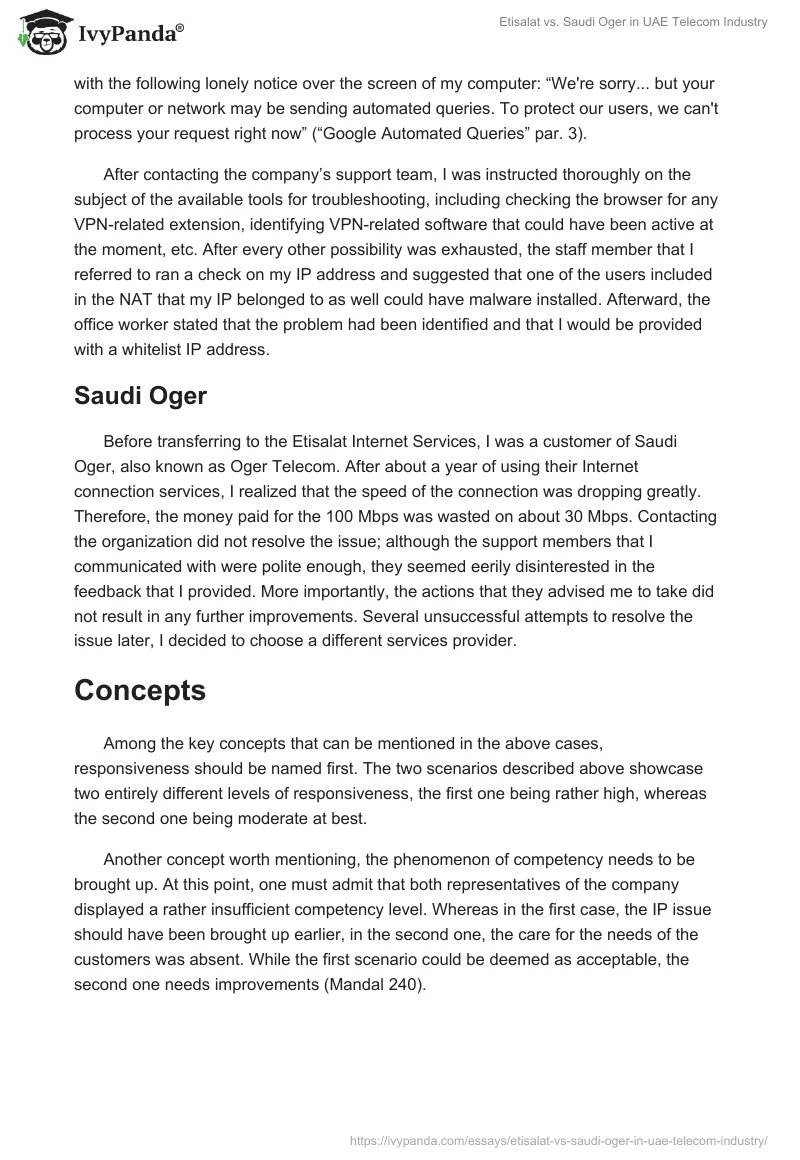 IvyPanda®

Etisalat vs. Saudi Oger in UAE Telecom Industry

with the following lonely notice over the screen of my computer: “We're sorry... but your computer or network may be sending automated queries. To protect our users, we can't process your request right now” (“Google Automated Queries” par. 3).

After contacting the company’s support team, I was instructed thoroughly on the subject of the available tools for troubleshooting, including checking the browser for any VPN-related extension, identifying VPN-related software that could have been active at the moment, etc. After every other possibility was exhausted, the staff member that I referred to ran a check on my IP address and suggested that one of the users included in the NAT that my IP belonged to as well could have malware installed. Afterward, the office worker stated that the problem had been identified and that I would be provided with a whitelist IP address.

Saudi Oger

Before transferring to the Etisalat Internet Services, I was a customer of Saudi Oger, also known as Oger Telecom. After about a year of using their Internet connection services, I realized that the speed of the connection was dropping greatly. Therefore, the money paid for the 100 Mbps was wasted on about 30 Mbps. Contacting the organization did not resolve the issue; although the support members that I communicated with were polite enough, they seemed eerily disinterested in the feedback that I provided. More importantly, the actions that they advised me to take did not result in any further improvements. Several unsuccessful attempts to resolve the issue later, I decided to choose a different services provider.

Concepts

Among the key concepts that can be mentioned in the above cases, responsiveness should be named first. The two scenarios described above showcase two entirely different levels of responsiveness, the first one being rather high, whereas the second one being moderate at best.

Another concept worth mentioning, the phenomenon of competency needs to be brought up. At this point, one must admit that both representatives of the company displayed a rather insufficient competency level. Whereas in the first case, the IP issue should have been brought up earlier, in the second one, the care for the needs of the customers was absent. While the first scenario could be deemed as acceptable, the second one needs improvements (Mandal 240).

https://ivypanda.com/essays/etisalat-vs-saudi-oger-in-uae-telecom-industry/